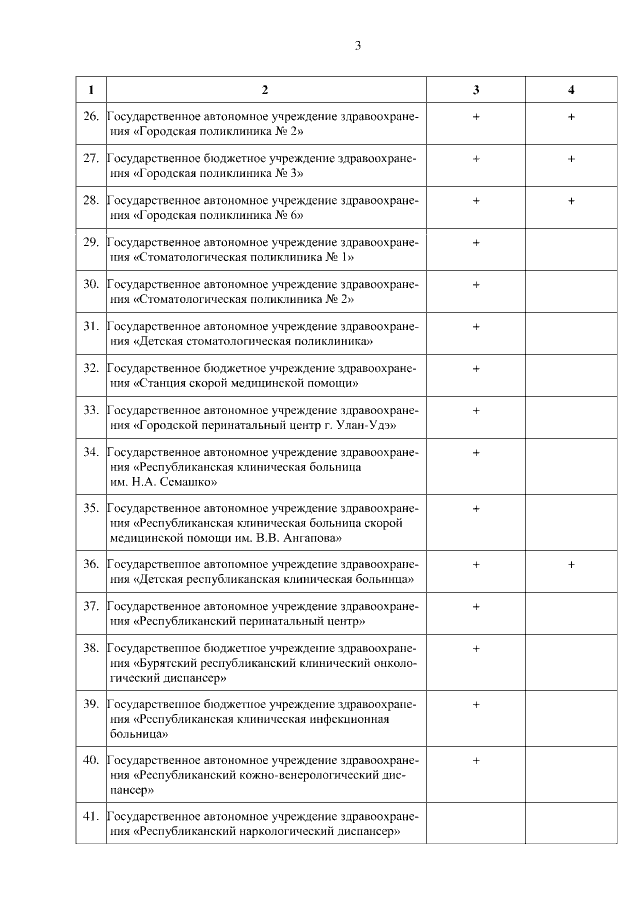 3

| 1 | 2 | 3 | 4 |
|---|---|---|---|
| 26. | Государственное автономное учреждение здравоохранения «Городская поликлиника № 2» | + | + |
| 27. | Государственное бюджетное учреждение здравоохранения «Городская поликлиника № 3» | + | + |
| 28. | Государственное автономное учреждение здравоохранения «Городская поликлиника № 6» | + | + |
| 29. | Государственное автономное учреждение здравоохранения «Стоматологическая поликлиника № 1» | + | |
| 30. | Государственное автономное учреждение здравоохранения «Стоматологическая поликлиника № 2» | + | |
| 31. | Государственное автономное учреждение здравоохранения «Детская стоматологическая поликлиника» | + | |
| 32. | Государственное бюджетное учреждение здравоохранения «Станция скорой медицинской помощи» | + | |
| 33. | Государственное автономное учреждение здравоохранения «Городской перинатальный центр г. Улан-Удэ» | + | |
| 34. | Государственное автономное учреждение здравоохранения «Республиканская клиническая больница им. Н.А. Семашко» | + | |
| 35. | Государственное автономное учреждение здравоохранения «Республиканская клиническая больница скорой медицинской помощи им. В.В. Ангапова» | + | |
| 36. | Государственное автономное учреждение здравоохранения «Детская республиканская клиническая больница» | + | + |
| 37. | Государственное автономное учреждение здравоохранения «Республиканский перинатальный центр» | + | |
| 38. | Государственное бюджетное учреждение здравоохранения «Бурятский республиканский клинический онкологический диспансер» | + | |
| 39. | Государственное бюджетное учреждение здравоохранения «Республиканская клиническая инфекционная больница» | + | |
| 40. | Государственное автономное учреждение здравоохранения «Республиканский кожно-венерологический диспансер» | + | |
| 41. | Государственное автономное учреждение здравоохранения «Республиканский наркологический диспансер» | | |